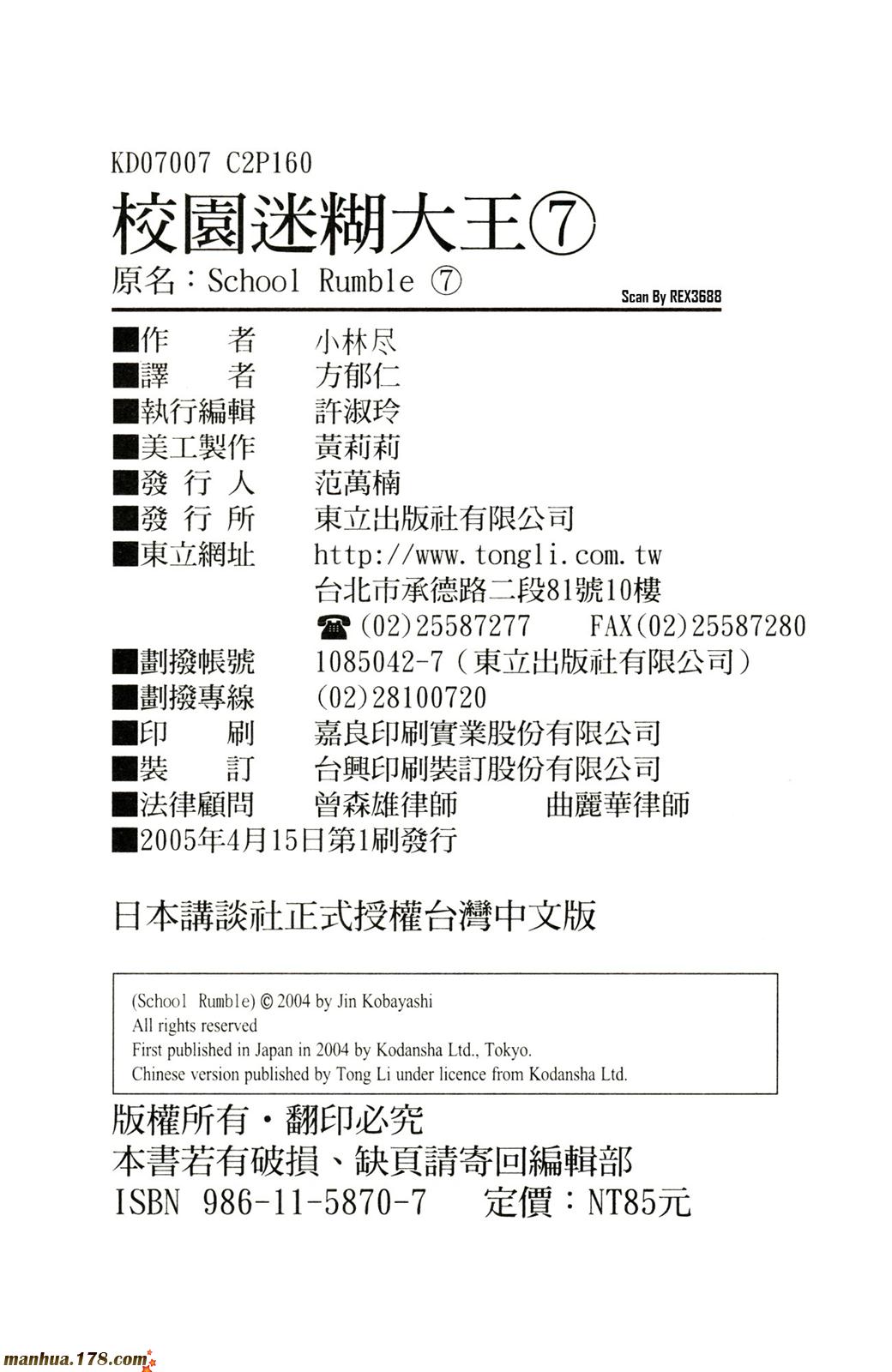 KD07007 C2P160
校園迷糊大王⑦
原名：School Rumble ⑦

Scan By REX3688

■作　　者　小林尽
■譯　　者　方郁仁
■執行編輯　許淑玲
■美工製作　黃莉莉
■發 行 人　范萬楠
■發 行 所　東立出版社有限公司
■東立網址　http://www.tongli.com.tw
台北市承德路二段81號10樓
☎(02)25587277　FAX(02)25587280
■劃撥帳號　1085042-7（東立出版社有限公司）
■劃撥專線　(02)28100720
■印　　刷　嘉良印刷實業股份有限公司
■裝　　訂　台興印刷裝訂股份有限公司
■法律顧問　曾森雄律師　曲麗華律師
■2005年4月15日第1刷發行

日本講談社正式授權台灣中文版

(School Rumble) © 2004 by Jin Kobayashi
All rights reserved
First published in Japan in 2004 by Kodansha Ltd., Tokyo.
Chinese version published by Tong Li under licence from Kodansha Ltd.

版權所有・翻印必究
本書若有破損、缺頁請寄回編輯部
ISBN 986-11-5870-7　定價：NT85元

manhua.178.com